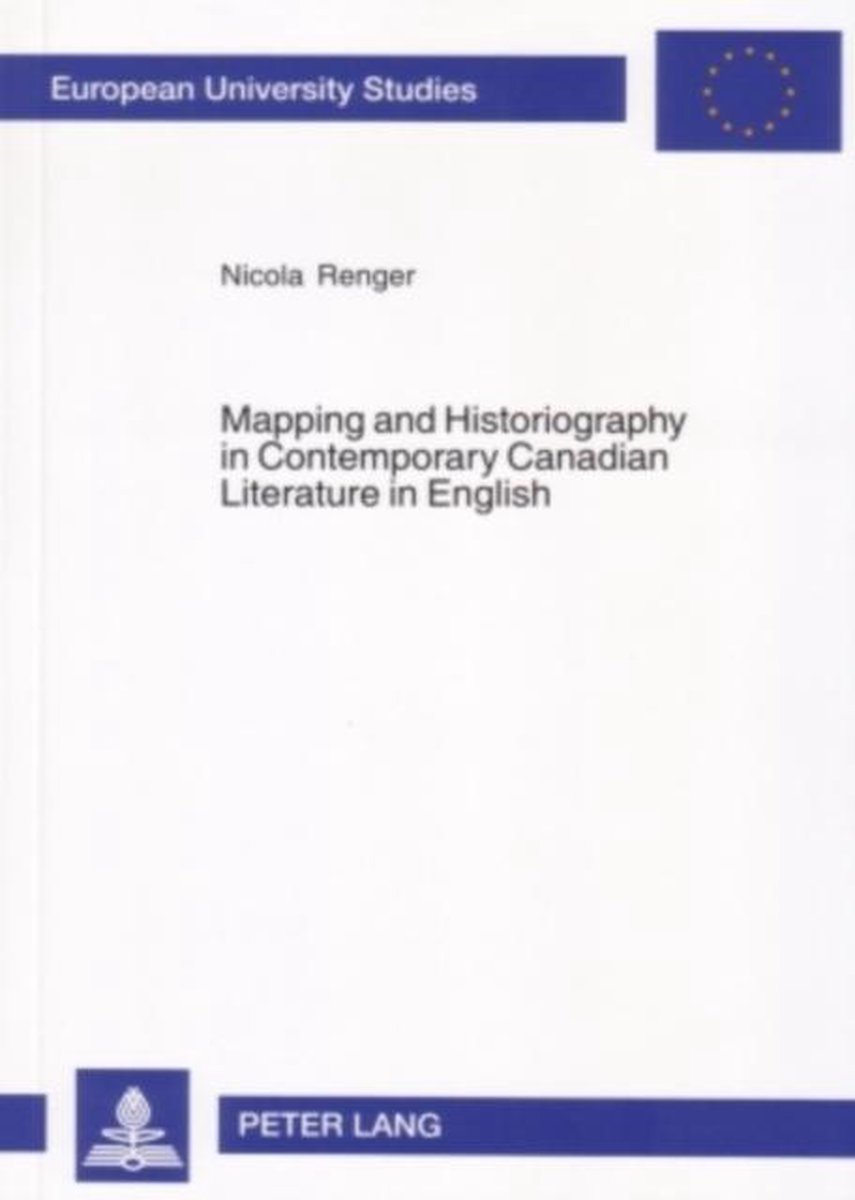 European University Studies

Nicola Renger

Mapping and Historiography in Contemporary Canadian Literature in English

PETER LANG